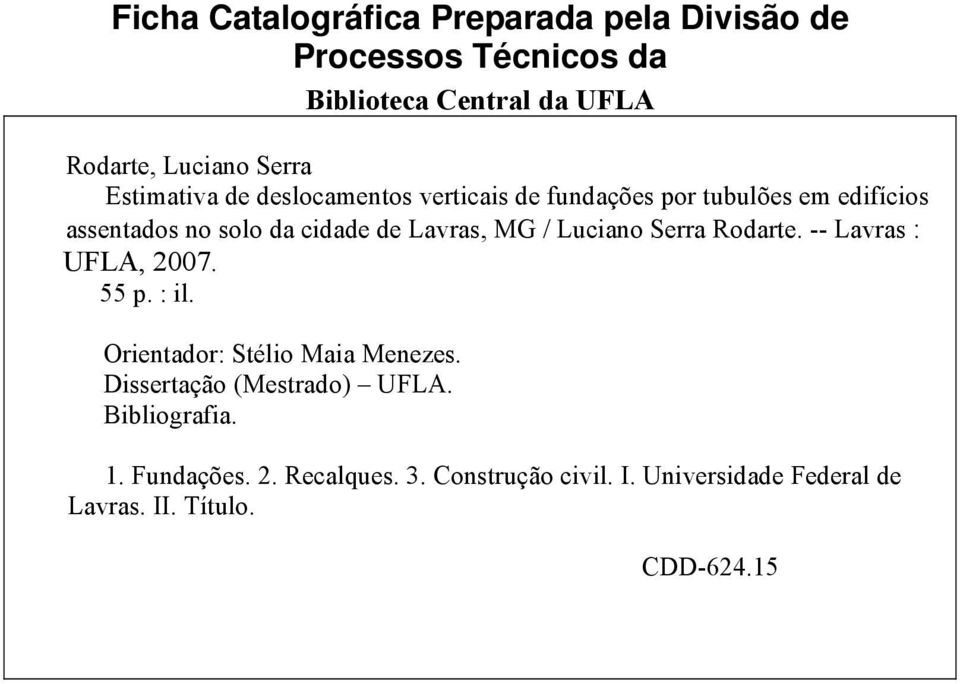 Ficha Catalográfica Preparada pela Divisão de Processos Técnicos da

Biblioteca Central da UFLA

Rodarte, Luciano Serra

Estimativa de deslocamentos verticais de fundações por tubulões em edifícios assentados no solo da cidade de Lavras, MG / Luciano Serra Rodarte. -- Lavras : UFLA, 2007.

55 p. : il.

Orientador: Stélio Maia Menezes.
Dissertação (Mestrado) – UFLA.
Bibliografia.

1. Fundações. 2. Recalques. 3. Construção civil. I. Universidade Federal de Lavras. II. Título.

CDD-624.15